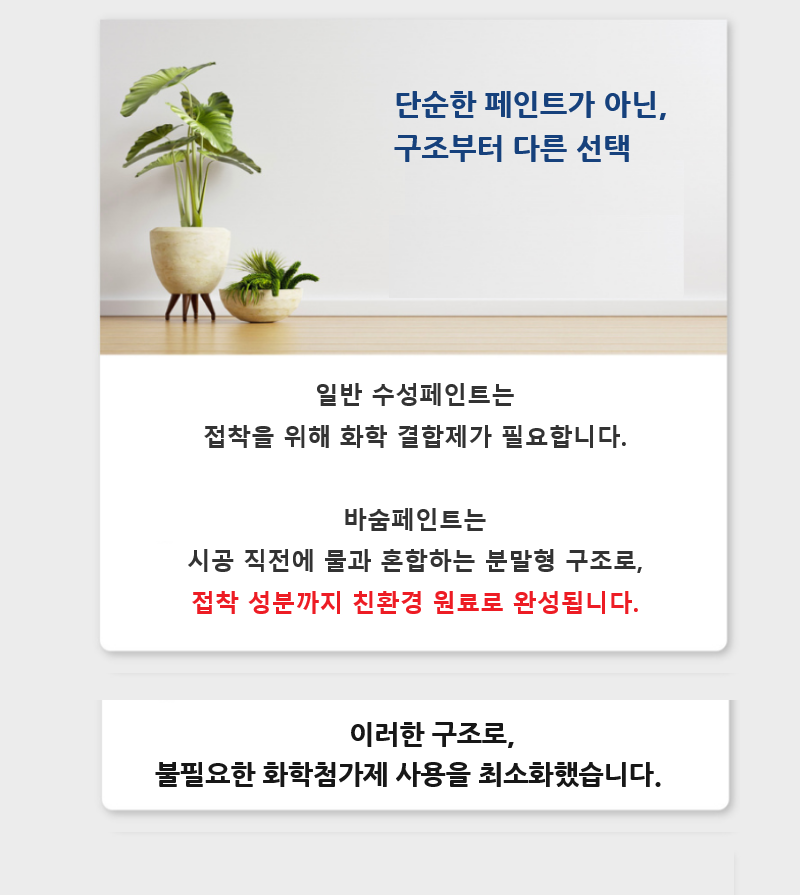 단순한 페인트가 아닌,
구조부터 다른 선택

일반 수성페인트는
접착을 위해 화학 결합제가 필요합니다.

바숨페인트는
시공 직전에 물과 혼합하는 분말형 구조로,
접착 성분까지 친환경 원료로 완성됩니다.

이러한 구조로,
불필요한 화학첨가제 사용을 최소화했습니다.